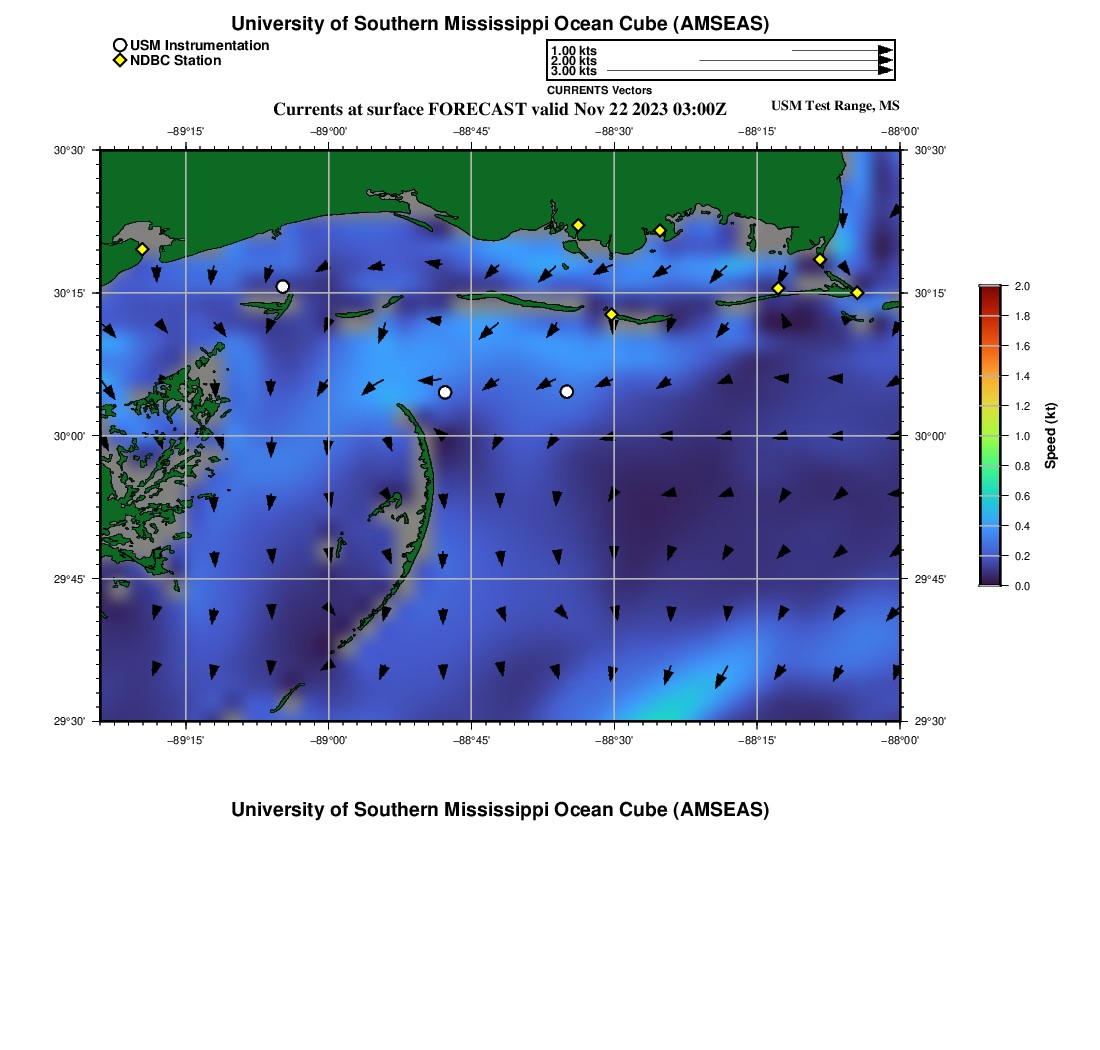 University of Southern Mississippi Ocean Cube (AMSEAS)

USM Instrumentation
NDBC Station

1.00 kts
2.00 kts
3.00 kts
CURRENTS Vectors

Currents at surface FORECAST valid Nov 22 2023 03:00Z

USM Test Range, MS

−89°15'
−89°00'
−88°45'
−88°30'
−88°15'
−88°00'

30°30'
30°15'
30°00'
29°45'
29°30'

30°30'
30°15'
30°00'
29°45'
29°30'

−89°15'
−89°00'
−88°45'
−88°30'
−88°15'
−88°00'

2.0
1.8
1.6
1.4
1.2
1.0
0.8
0.6
0.4
0.2
0.0
Speed (kt)

University of Southern Mississippi Ocean Cube (AMSEAS)